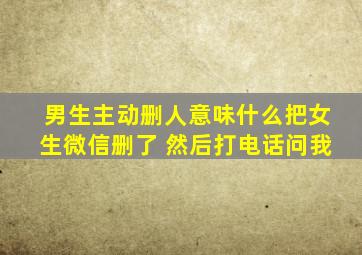 男生主动删人意味什么把女生微信删了 然后打电话问我